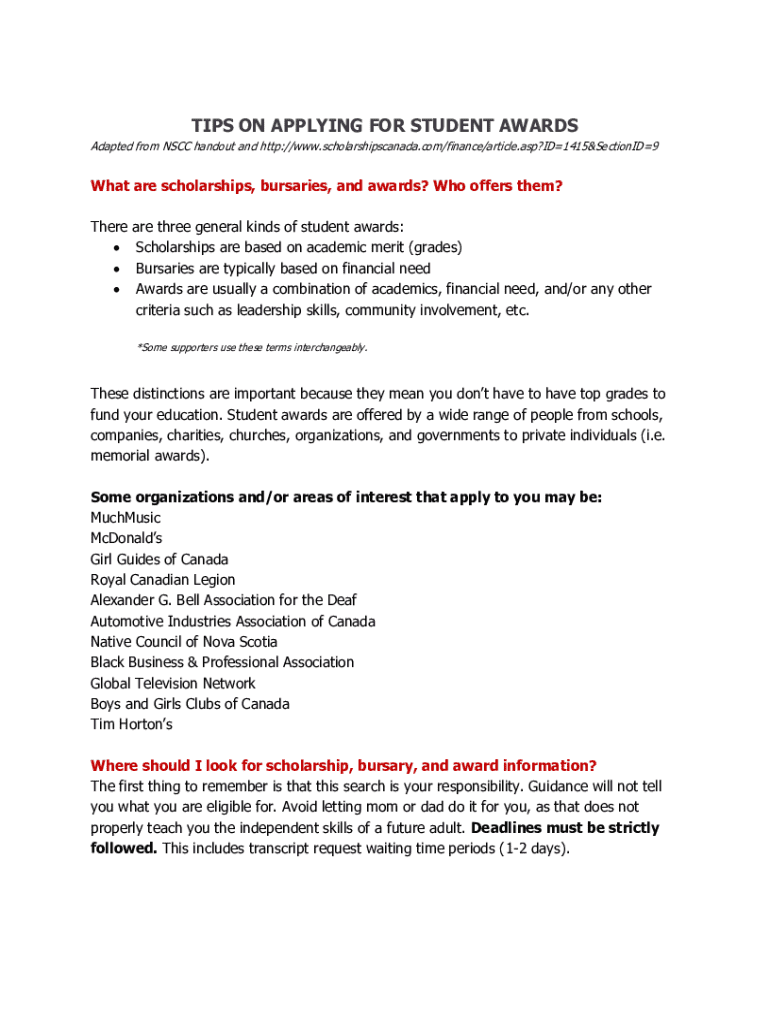 TIPS ON APPLYING FOR STUDENT AWARDS

Adapted from NSCC handout and http://www.scholarshipscanada.com/finance/article.asp?ID=1415&SectionID=9

What are scholarships, bursaries, and awards? Who offers them?

There are three general kinds of student awards:
• Scholarships are based on academic merit (grades)
• Bursaries are typically based on financial need
• Awards are usually a combination of academics, financial need, and/or any other criteria such as leadership skills, community involvement, etc.

*Some supporters use these terms interchangeably.

These distinctions are important because they mean you don't have to have top grades to fund your education. Student awards are offered by a wide range of people from schools, companies, charities, churches, organizations, and governments to private individuals (i.e. memorial awards).

Some organizations and/or areas of interest that apply to you may be:
MuchMusic
McDonald's
Girl Guides of Canada
Royal Canadian Legion
Alexander G. Bell Association for the Deaf
Automotive Industries Association of Canada
Native Council of Nova Scotia
Black Business & Professional Association
Global Television Network
Boys and Girls Clubs of Canada
Tim Horton's

Where should I look for scholarship, bursary, and award information?
The first thing to remember is that this search is your responsibility. Guidance will not tell you what you are eligible for. Avoid letting mom or dad do it for you, as that does not properly teach you the independent skills of a future adult. Deadlines must be strictly followed. This includes transcript request waiting time periods (1-2 days).